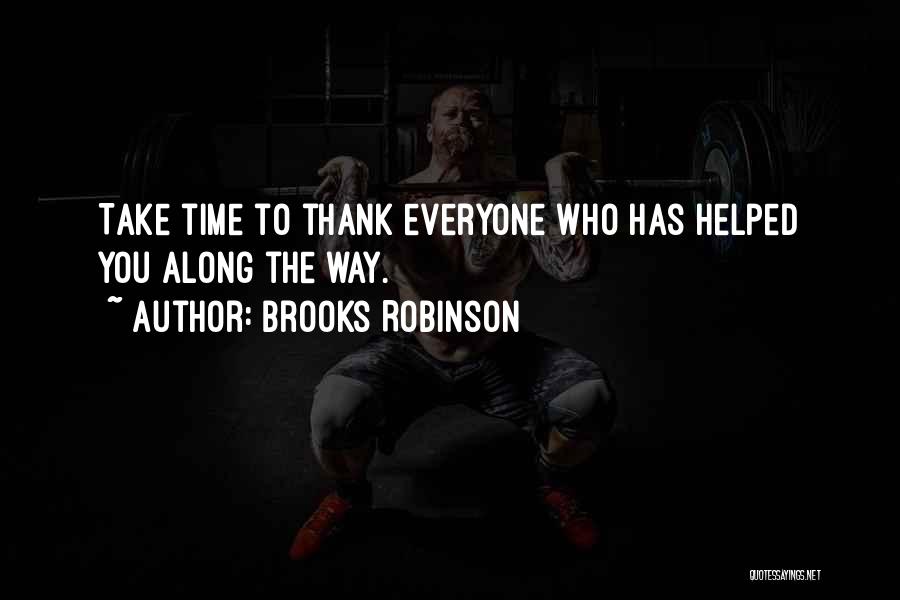 TAKE TIME TO THANK EVERYONE WHO HAS HELPED YOU ALONG THE WAY.
~ AUTHOR: BROOKS ROBINSON

QUOTESSAYINGS.NET